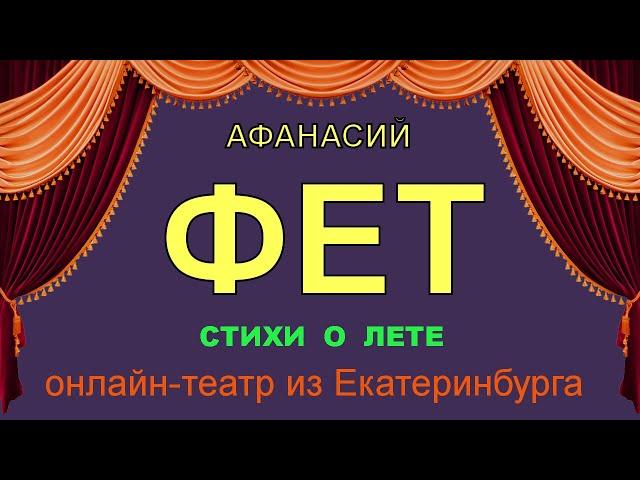 АФАНАСИЙ

ФЕТ

СТИХИ О ЛЕТЕ

онлайн-театр из Екатеринбурга